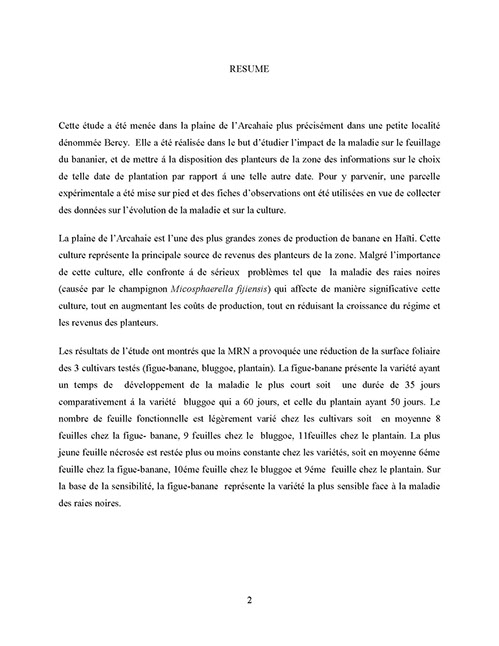 RESUME

Cette étude a été menée dans la plaine de l'Arcahaie plus précisément dans une petite localité dénommée Bercy. Elle a été réalisée dans le but d'étudier l'impact de la maladie sur le feuillage du bananier, et de mettre á la disposition des planteurs de la zone des informations sur le choix de telle date de plantation par rapport á une telle autre date. Pour y parvenir, une parcelle expérimentale a été mise sur pied et des fiches d'observations ont été utilisées en vue de collecter des données sur l'évolution de la maladie et sur la culture.

La plaine de l'Arcahaie est l'une des plus grandes zones de production de banane en Haïti. Cette culture représente la principale source de revenus des planteurs de la zone. Malgré l'importance de cette culture, elle confronte á de sérieux problèmes tel que la maladie des raies noires (causée par le champignon Micosphaerella fijiensis) qui affecte de manière significative cette culture, tout en augmentant les coûts de production, tout en réduisant la croissance du régime et les revenus des planteurs.

Les résultats de l'étude ont montrés que la MRN a provoquée une réduction de la surface foliaire des 3 cultivars testés (figue-banane, bluggoe, plantain). La figue-banane présente la variété ayant un temps de développement de la maladie le plus court soit une durée de 35 jours comparativement á la variété bluggoe qui a 60 jours, et celle du plantain ayant 50 jours. Le nombre de feuille fonctionnelle est légèrement varié chez les cultivars soit en moyenne 8 feuilles chez la figue- banane, 9 feuilles chez le bluggoe, 11feuilles chez le plantain. La plus jeune feuille nécrosée est restée plus ou moins constante chez les variétés, soit en moyenne 6éme feuille chez la figue-banane, 10éme feuille chez le bluggoe et 9éme feuille chez le plantain. Sur la base de la sensibilité, la figue-banane représente la variété la plus sensible face à la maladie des raies noires.

2